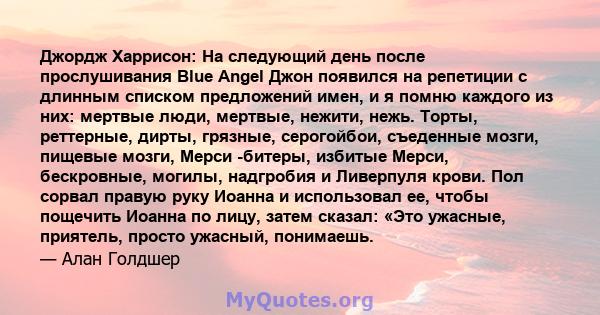 Джордж Харрисон: На следующий день после прослушивания Blue Angel Джон появился на репетиции с длинным списком предложений имен, и я помню каждого из них: мертвые люди, мертвые, нежити, нежь. Торты, реттерные, дирты, грязные, серогойбои, съеденные мозги, пищевые мозги, Мерси -битеры, избитые Мерси, бескровные, могилы, надгробия и Ливерпуля крови. Пол сорвал правую руку Иоанна и использовал ее, чтобы пощечить Иоанна по лицу, затем сказал: «Это ужасные, приятель, просто ужасный, понимаешь.
— Алан Голдшер

MyQuotes.org